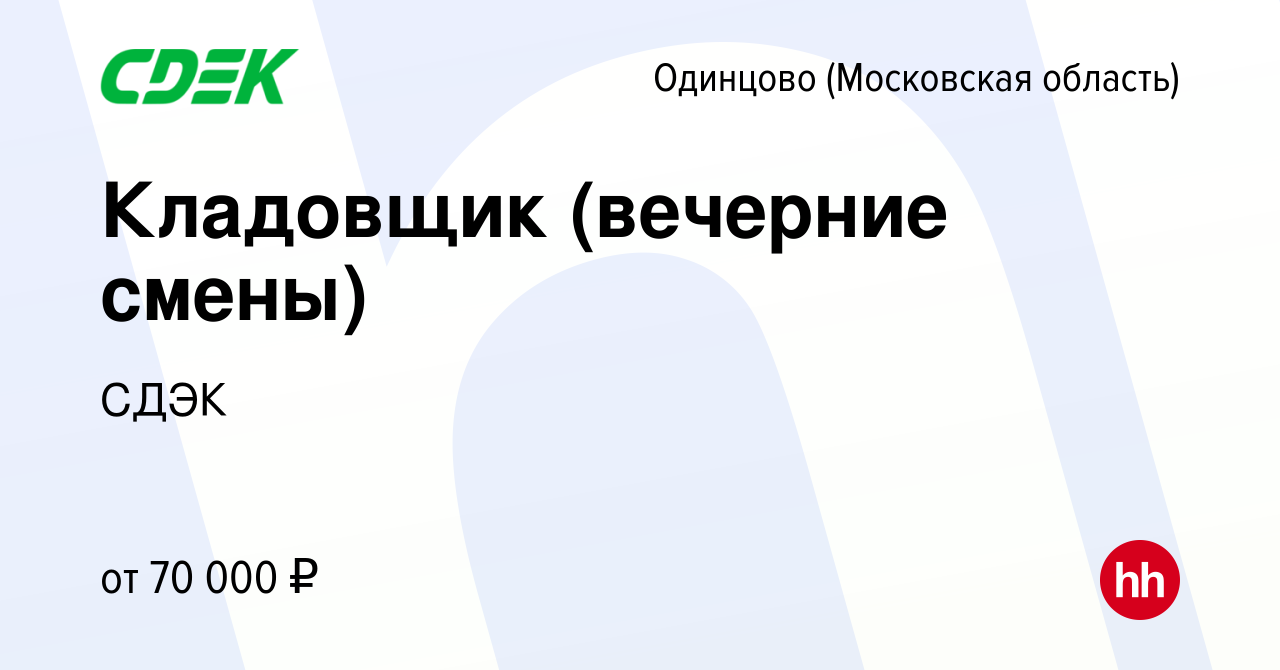 CDEK

Одинцово (Московская область)

Кладовщик (вечерние смены)

СДЭК

от 70 000 ₽

hh